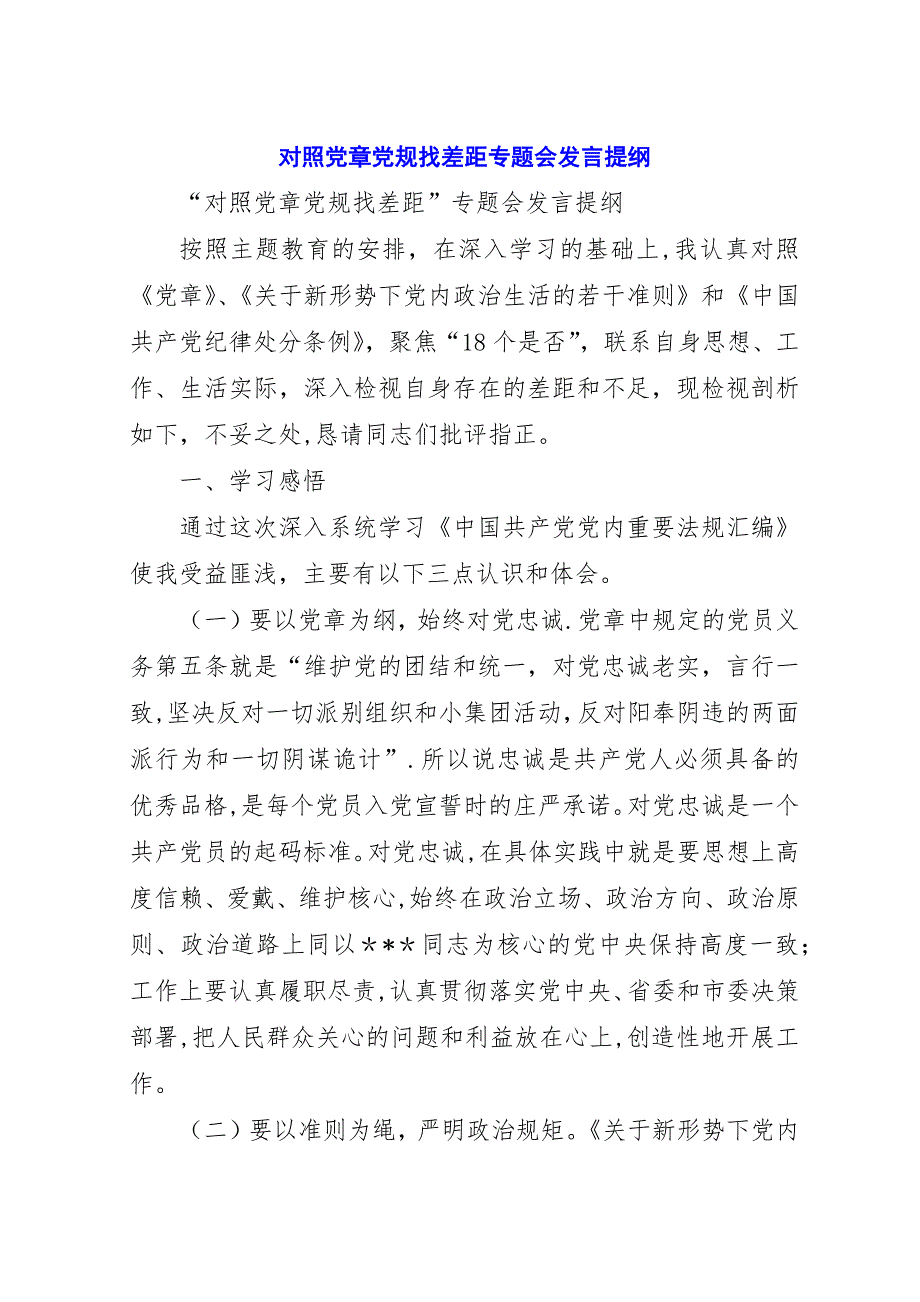 对照党章党规找差距专题会发言提纲

“对照党章党规找差距”专题会发言提纲

按照主题教育的安排，在深入学习的基础上，我认真对照《党章》、《关于新形势下党内政治生活的若干准则》和《中国共产党纪律处分条例》，聚焦“18个是否”，联系自身思想、工作、生活实际，深入检视自身存在的差距和不足，现检视剖析如下，不妥之处，恳请同志们批评指正。

一、学习感悟

通过这次深入系统学习《中国共产党党内重要法规汇编》使我受益匪浅，主要有以下三点认识和体会。

（一）要以党章为纲，始终对党忠诚.党章中规定的党员义务第五条就是“维护党的团结和统一，对党忠诚老实，言行一致,坚决反对一切派别组织和小集团活动,反对阳奉阴违的两面派行为和一切阴谋诡计”.所以说忠诚是共产党人必须具备的优秀品格,是每个党员入党宣誓时的庄严承诺。对党忠诚是一个共产党员的起码标准。对党忠诚,在具体实践中就是要思想上高度信赖、爱戴、维护核心,始终在政治立场、政治方向、政治原则、政治道路上同以＊＊＊同志为核心的党中央保持高度一致；工作上要认真履职尽责,认真贯彻落实党中央、省委和市委决策部署,把人民群众关心的问题和利益放在心上,创造性地开展工作。

（二）要以准则为绳，严明政治规矩。《关于新形势下党内